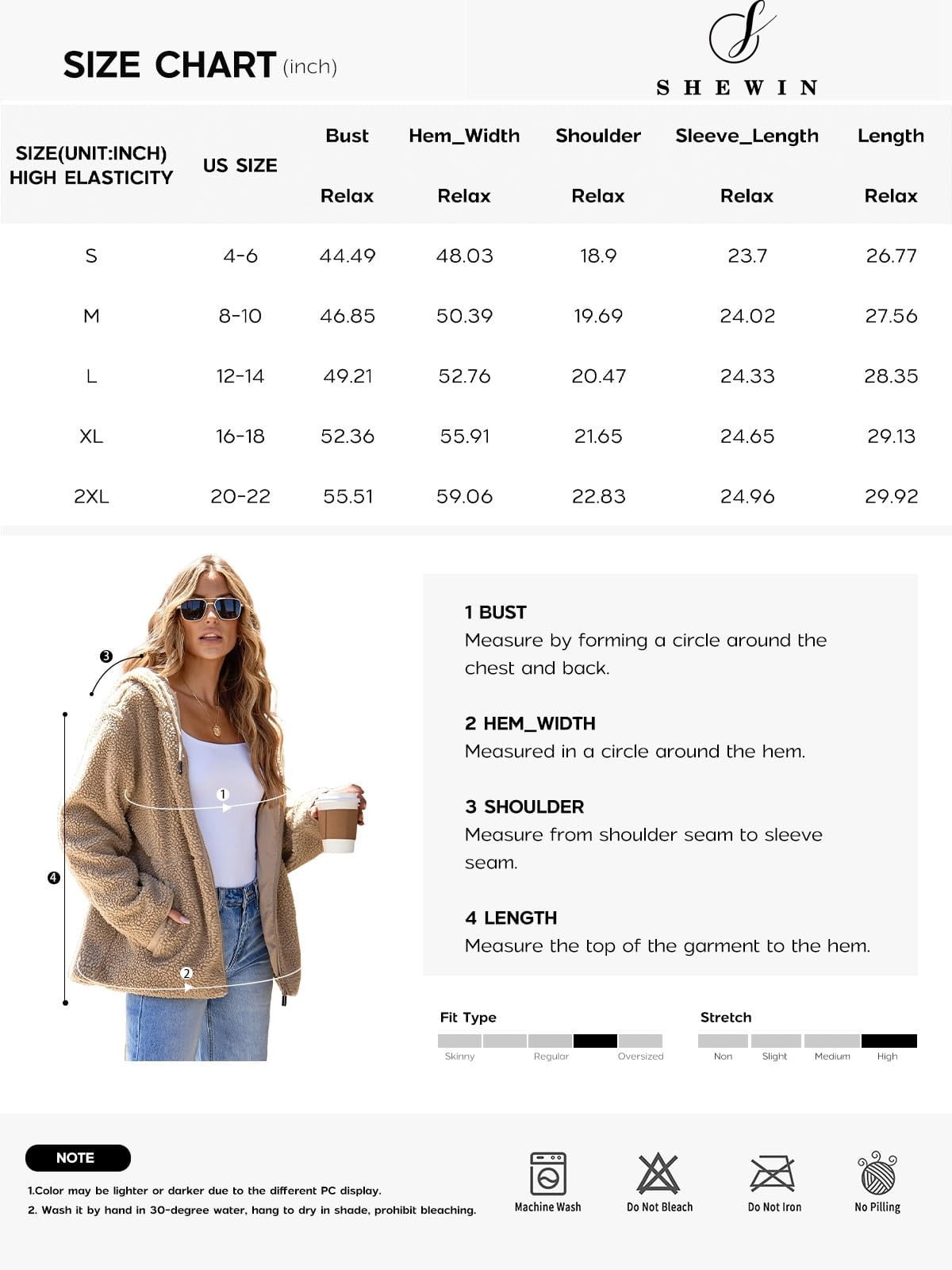 SIZE CHART (inch)

S
SHEWIN

| SIZE(UNIT:INCH) HIGH ELASTICITY | US SIZE | Bust Relax | Hem_Width Relax | Shoulder Relax | Sleeve_Length Relax | Length Relax |
|---|---|---|---|---|---|---|
| S | 4-6 | 44.49 | 48.03 | 18.9 | 23.7 | 26.77 |
| M | 8-10 | 46.85 | 50.39 | 19.69 | 24.02 | 27.56 |
| L | 12-14 | 49.21 | 52.76 | 20.47 | 24.33 | 28.35 |
| XL | 16-18 | 52.36 | 55.91 | 21.65 | 24.65 | 29.13 |
| 2XL | 20-22 | 55.51 | 59.06 | 22.83 | 24.96 | 29.92 |

3
1
4
2

1 BUST
Measure by forming a circle around the chest and back.

2 HEM_WIDTH
Measured in a circle around the hem.

3 SHOULDER
Measure from shoulder seam to sleeve seam.

4 LENGTH
Measure the top of the garment to the hem.

Fit Type
Skinny Regular Oversized

Stretch
Non Slight Medium High

NOTE
1.Color may be lighter or darker due to the different PC display.
2. Wash it by hand in 30-degree water, hang to dry in shade, prohibit bleaching.

Machine Wash
Do Not Bleach
Do Not Iron
No Pilling